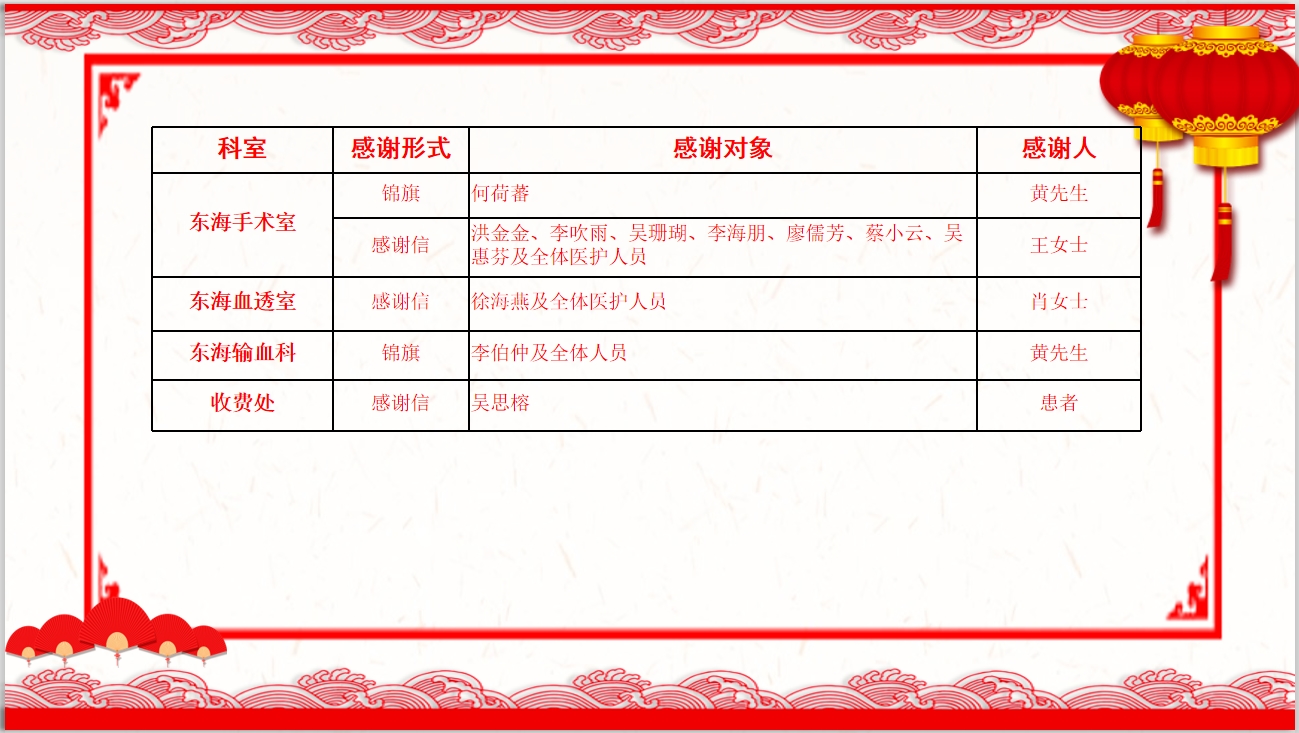 | 科室 | 感谢形式 | 感谢对象 | 感谢人 |
|---|---|---|---|
| 东海手术室 | 锦旗 | 何荷蕃 | 黄先生 |
|  | 感谢信 | 洪金金、李吹雨、吴珊瑚、李海朋、廖儒芳、蔡小云、吴惠芬及全体医护人员 | 王女士 |
| 东海血透室 | 感谢信 | 徐海燕及全体医护人员 | 肖女士 |
| 东海输血科 | 锦旗 | 李伯仲及全体人员 | 黄先生 |
| 收费处 | 感谢信 | 吴思榕 | 患者 |